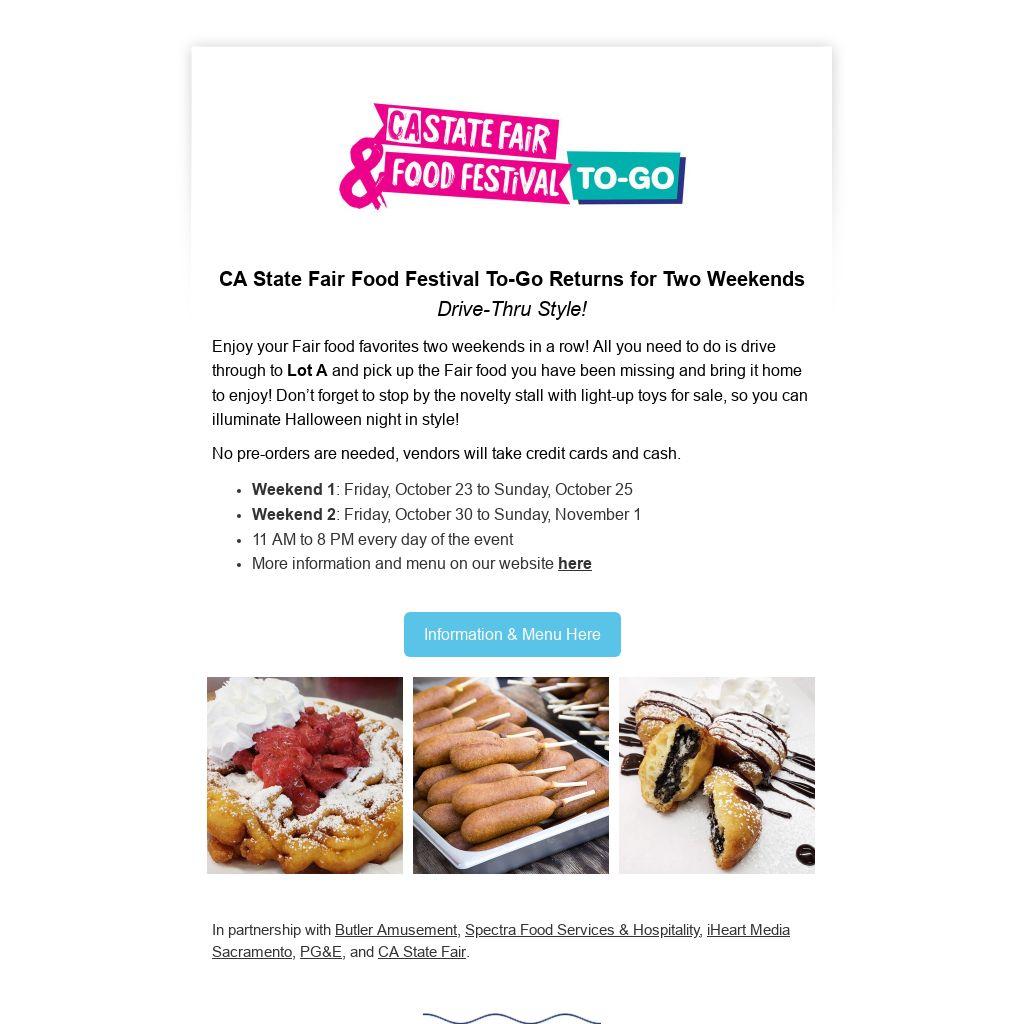 CA STATE FAIR & FOOD FESTIVAL TO-GO

CA State Fair Food Festival To-Go Returns for Two Weekends

Drive-Thru Style!

Enjoy your Fair food favorites two weekends in a row! All you need to do is drive through to Lot A and pick up the Fair food you have been missing and bring it home to enjoy! Don't forget to stop by the novelty stall with light-up toys for sale, so you can illuminate Halloween night in style!

No pre-orders are needed, vendors will take credit cards and cash.

- Weekend 1: Friday, October 23 to Sunday, October 25
- Weekend 2: Friday, October 30 to Sunday, November 1
- 11 AM to 8 PM every day of the event
- More information and menu on our website here

Information & Menu Here

In partnership with Butler Amusement, Spectra Food Services & Hospitality, iHeart Media Sacramento, PG&E, and CA State Fair.